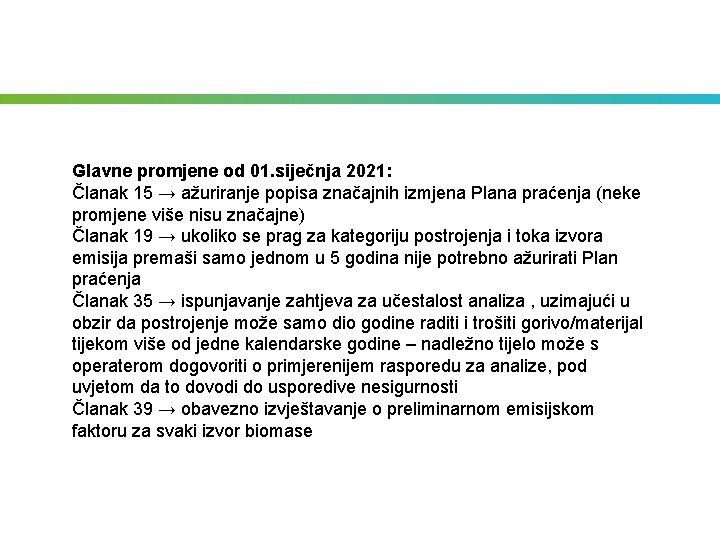 Glavne promjene od 01.siječnja 2021:
Članak 15 → ažuriranje popisa značajnih izmjena Plana praćenja (neke promjene više nisu značajne)
Članak 19 → ukoliko se prag za kategoriju postrojenja i toka izvora emisija premaši samo jednom u 5 godina nije potrebno ažurirati Plan praćenja
Članak 35 → ispunjavanje zahtjeva za učestalost analiza , uzimajući u obzir da postrojenje može samo dio godine raditi i trošiti gorivo/materijal tijekom više od jedne kalendarske godine – nadležno tijelo može s operaterom dogovoriti o primjerenijem rasporedu za analize, pod uvjetom da to dovodi do usporedive nesigurnosti
Članak 39 → obavezno izvještavanje o preliminarnom emisijskom faktoru za svaki izvor biomase